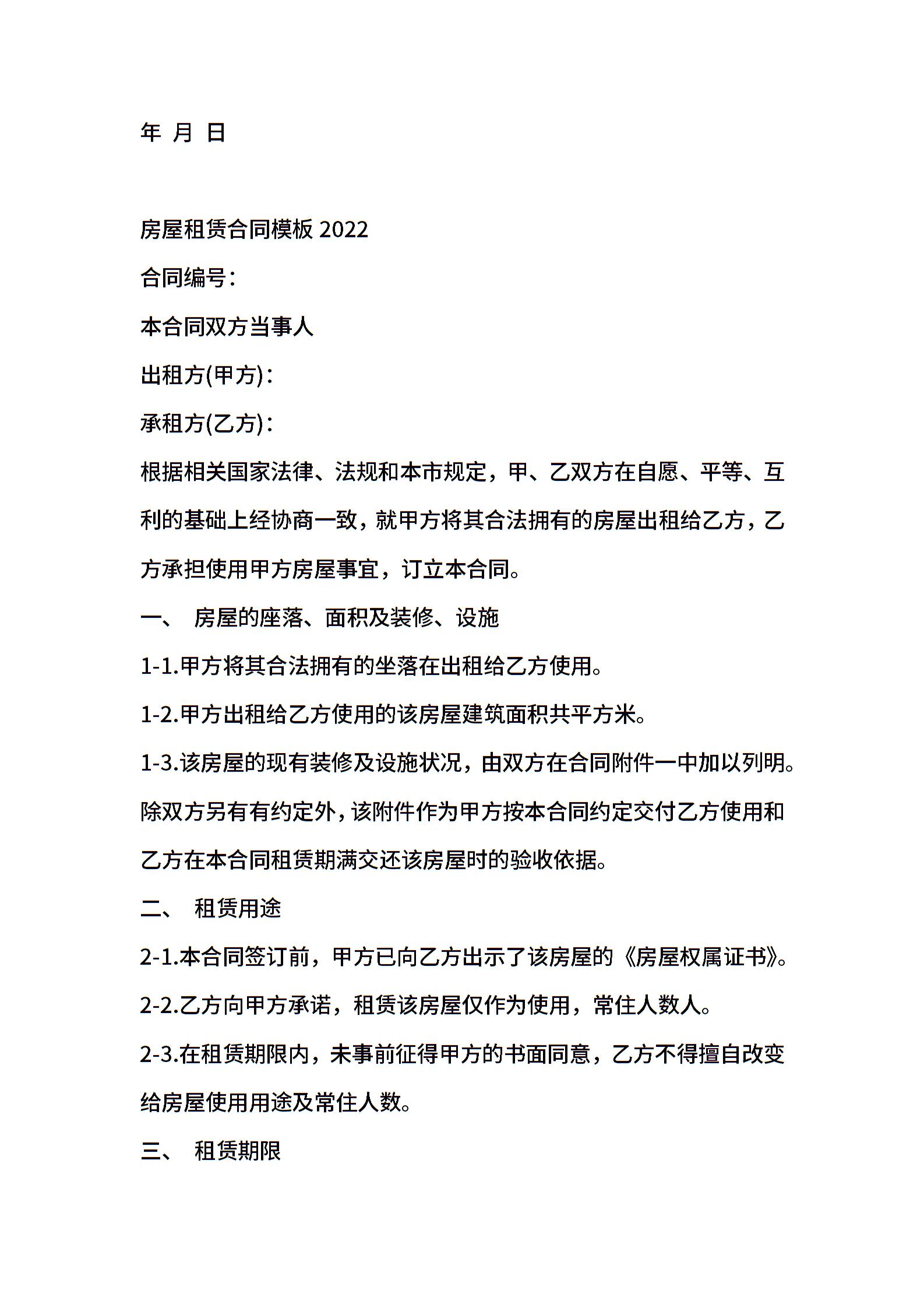 年 月 日

房屋租赁合同模板 2022

合同编号：

本合同双方当事人

出租方(甲方)：

承租方(乙方)：

根据相关国家法律、法规和本市规定，甲、乙双方在自愿、平等、互利的基础上经协商一致，就甲方将其合法拥有的房屋出租给乙方，乙方承担使用甲方房屋事宜，订立本合同。

一、 房屋的座落、面积及装修、设施

1-1.甲方将其合法拥有的坐落在出租给乙方使用。

1-2.甲方出租给乙方使用的该房屋建筑面积共平方米。

1-3.该房屋的现有装修及设施状况，由双方在合同附件一中加以列明。除双方另有有约定外，该附件作为甲方按本合同约定交付乙方使用和乙方在本合同租赁期满交还该房屋时的验收依据。

二、 租赁用途

2-1.本合同签订前，甲方已向乙方出示了该房屋的《房屋权属证书》。

2-2.乙方向甲方承诺，租赁该房屋仅作为使用，常住人数人。

2-3.在租赁期限内，未事前征得甲方的书面同意，乙方不得擅自改变给房屋使用用途及常住人数。

三、 租赁期限